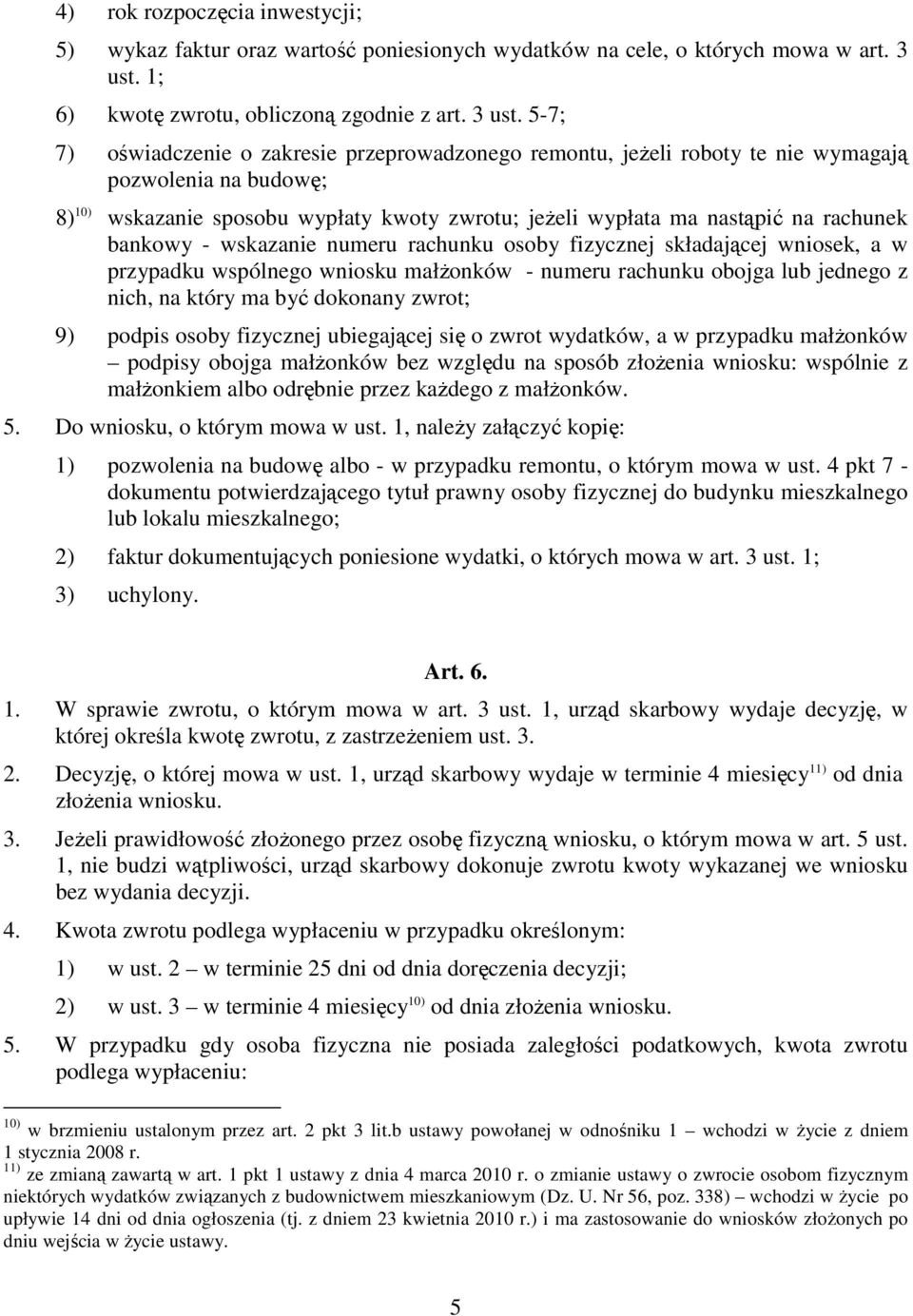 4) rok rozpoczęcia inwestycji;

5) wykaz faktur oraz wartość poniesionych wydatków na cele, o których mowa w art. 3 ust. 1;

6) kwotę zwrotu, obliczoną zgodnie z art. 3 ust. 5-7;

7) oświadczenie o zakresie przeprowadzonego remontu, jeżeli roboty te nie wymagają pozwolenia na budowę;

8)$^{10)}$ wskazanie sposobu wypłaty kwoty zwrotu; jeżeli wypłata ma nastąpić na rachunek bankowy - wskazanie numeru rachunku osoby fizycznej składającej wniosek, a w przypadku wspólnego wniosku małżonków - numeru rachunku obojga lub jednego z nich, na który ma być dokonany zwrot;

9) podpis osoby fizycznej ubiegającej się o zwrot wydatków, a w przypadku małżonków – podpisy obojga małżonków bez względu na sposób złożenia wniosku: wspólnie z małżonkiem albo odrębnie przez każdego z małżonków.

5. Do wniosku, o którym mowa w ust. 1, należy załączyć kopię:

1) pozwolenia na budowę albo - w przypadku remontu, o którym mowa w ust. 4 pkt 7 - dokumentu potwierdzającego tytuł prawny osoby fizycznej do budynku mieszkalnego lub lokalu mieszkalnego;

2) faktur dokumentujących poniesione wydatki, o których mowa w art. 3 ust. 1;

3) uchylony.

Art. 6.

1. W sprawie zwrotu, o którym mowa w art. 3 ust. 1, urząd skarbowy wydaje decyzję, w której określa kwotę zwrotu, z zastrzeżeniem ust. 3.

2. Decyzję, o której mowa w ust. 1, urząd skarbowy wydaje w terminie 4 miesięcy$^{11)}$ od dnia złożenia wniosku.

3. Jeżeli prawidłowość złożonego przez osobę fizyczną wniosku, o którym mowa w art. 5 ust. 1, nie budzi wątpliwości, urząd skarbowy dokonuje zwrotu kwoty wykazanej we wniosku bez wydania decyzji.

4. Kwota zwrotu podlega wypłaceniu w przypadku określonym:

1) w ust. 2 – w terminie 25 dni od dnia doręczenia decyzji;

2) w ust. 3 – w terminie 4 miesięcy$^{10)}$ od dnia złożenia wniosku.

5. W przypadku gdy osoba fizyczna nie posiada zaległości podatkowych, kwota zwrotu podlega wypłaceniu:

$^{10)}$ w brzmieniu ustalonym przez art. 2 pkt 3 lit.b ustawy powołanej w odnośniku 1 – wchodzi w życie z dniem 1 stycznia 2008 r.
$^{11)}$ ze zmianą zawartą w art. 1 pkt 1 ustawy z dnia 4 marca 2010 r. o zmianie ustawy o zwrocie osobom fizycznym niektórych wydatków związanych z budownictwem mieszkaniowym (Dz. U. Nr 56, poz. 338) – wchodzi w życie po upływie 14 dni od dnia ogłoszenia (tj. z dniem 23 kwietnia 2010 r.) i ma zastosowanie do wniosków złożonych po dniu wejścia w życie ustawy.

5